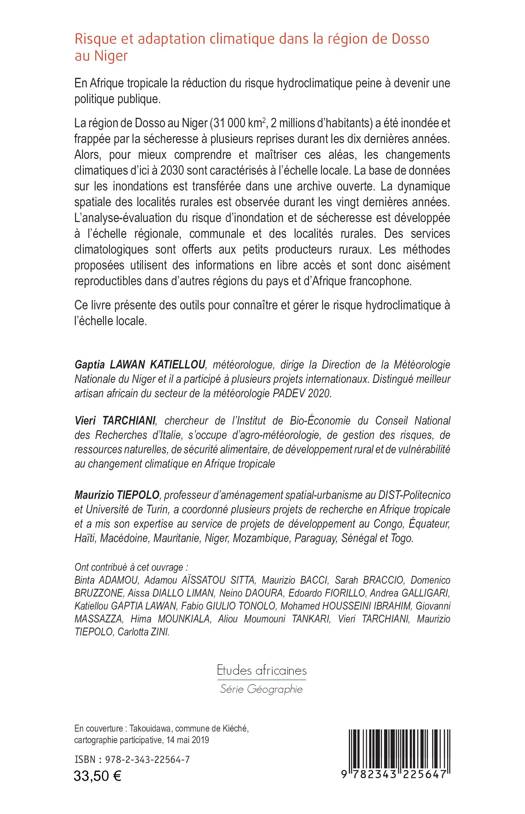 Risque et adaptation climatique dans la région de Dosso au Niger

En Afrique tropicale la réduction du risque hydroclimatique peine à devenir une politique publique.

La région de Dosso au Niger (31 000 km$^2$, 2 millions d'habitants) a été inondée et frappée par la sécheresse à plusieurs reprises durant les dix dernières années. Alors, pour mieux comprendre et maîtriser ces aléas, les changements climatiques d'ici à 2030 sont caractérisés à l'échelle locale. La base de données sur les inondations est transférée dans une archive ouverte. La dynamique spatiale des localités rurales est observée durant les vingt dernières années. L'analyse-évaluation du risque d'inondation et de sécheresse est développée à l'échelle régionale, communale et des localités rurales. Des services climatologiques sont offerts aux petits producteurs ruraux. Les méthodes proposées utilisent des informations en libre accès et sont donc aisément reproductibles dans d'autres régions du pays et d'Afrique francophone.

Ce livre présente des outils pour connaître et gérer le risque hydroclimatique à l'échelle locale.

Gaptia LAWAN KATIELLOU, météorologue, dirige la Direction de la Météorologie Nationale du Niger et il a participé à plusieurs projets internationaux. Distingué meilleur artisan africain du secteur de la météorologie PADEV 2020.

Vieri TARCHIANI, chercheur de l'Institut de Bio-Économie du Conseil National des Recherches d'Italie, s'occupe d'agro-météorologie, de gestion des risques, de ressources naturelles, de sécurité alimentaire, de développement rural et de vulnérabilité au changement climatique en Afrique tropicale

Maurizio TIEPOLO, professeur d'aménagement spatial-urbanisme au DIST-Politecnico et Université de Turin, a coordonné plusieurs projets de recherche en Afrique tropicale et a mis son expertise au service de projets de développement au Congo, Équateur, Haïti, Macédoine, Mauritanie, Niger, Mozambique, Paraguay, Sénégal et Togo.

Ont contribué à cet ouvrage :
Binta ADAMOU, Adamou AÏSSATOU SITTA, Maurizio BACCI, Sarah BRACCIO, Domenico BRUZZONE, Aissa DIALLO LIMAN, Neino DAOURA, Edoardo FIORILLO, Andrea GALLIGARI, Katiellou GAPTIA LAWAN, Fabio GIULIO TONOLO, Mohamed HOUSSEINI IBRAHIM, Giovanni MASSAZZA, Hima MOUNKIALA, Aliou Moumouni TANKARI, Vieri TARCHIANI, Maurizio TIEPOLO, Carlotta ZINI.

Etudes africaines
Série Géographie

En couverture : Takouidawa, commune de Kiéché, cartographie participative, 14 mai 2019

ISBN : 978-2-343-22564-7
33,50 €

9 782343 225647